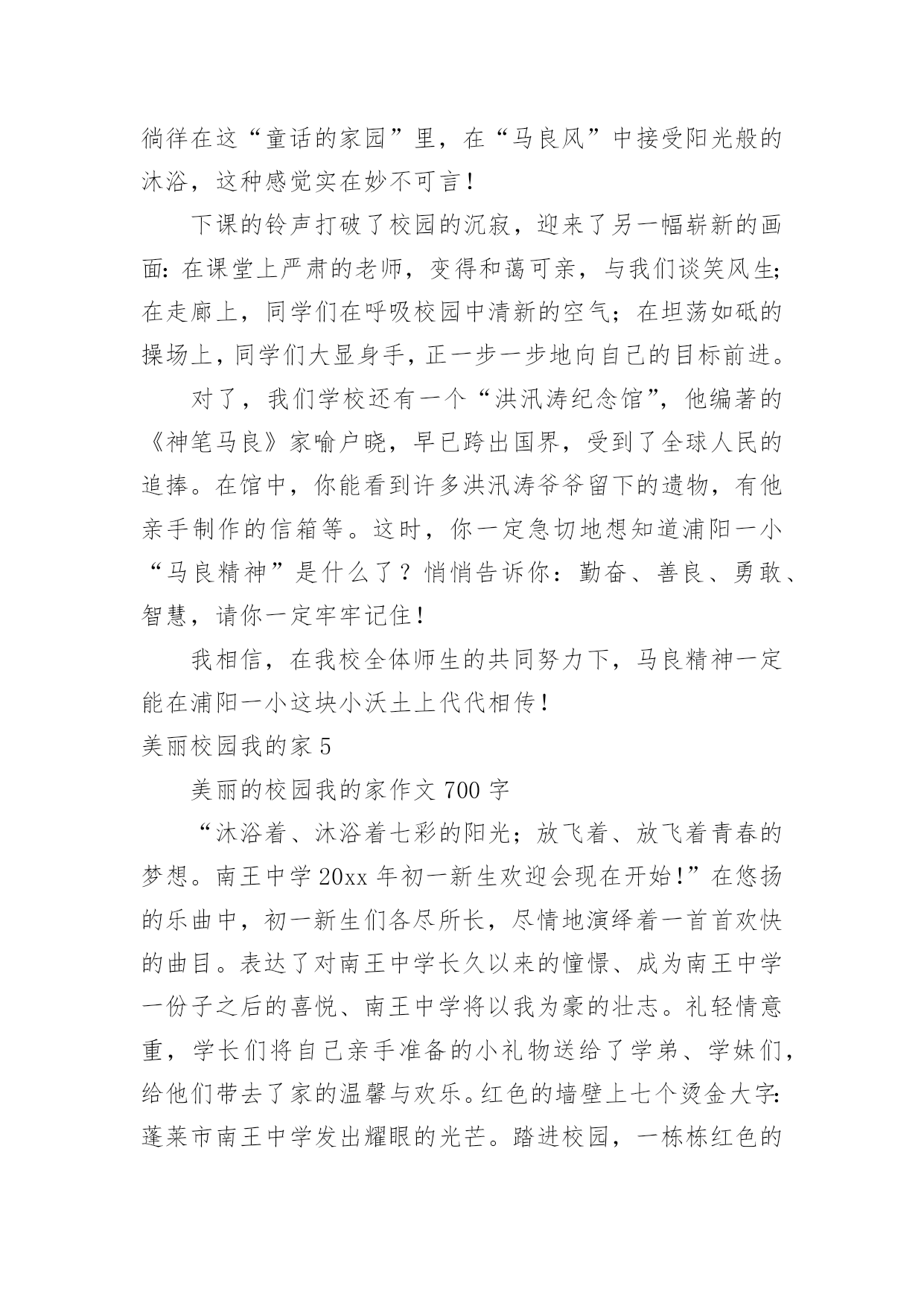 徜徉在这“童话的家园”里，在“马良风”中接受阳光般的沐浴，这种感觉实在妙不可言！

下课的铃声打破了校园的沉寂，迎来了另一幅崭新的画面：在课堂上严肃的老师，变得和蔼可亲，与我们谈笑风生；在走廊上，同学们在呼吸校园中清新的空气；在坦荡如砥的操场上，同学们大显身手，正一步一步地向自己的目标前进。

对了，我们学校还有一个“洪汛涛纪念馆”，他编著的《神笔马良》家喻户晓，早已跨出国界，受到了全球人民的追捧。在馆中，你能看到许多洪汛涛爷爷留下的遗物，有他亲手制作的信箱等。这时，你一定急切地想知道浦阳一小“马良精神”是什么了？悄悄告诉你：勤奋、善良、勇敢、智慧，请你一定牢牢记住！

我相信，在我校全体师生的共同努力下，马良精神一定能在浦阳一小这块小沃土上代代相传！

美丽校园我的家 5

美丽的校园我的家作文 700 字

“沐浴着、沐浴着七彩的阳光；放飞着、放飞着青春的梦想。南王中学 20xx 年初一新生欢迎会现在开始！”在悠扬的乐曲中，初一新生们各尽所长，尽情地演绎着一首首欢快的曲目。表达了对南王中学长久以来的憧憬、成为南王中学一份子之后的喜悦、南王中学将以我为豪的壮志。礼轻情意重，学长们将自己亲手准备的小礼物送给了学弟、学妹们，给他们带去了家的温馨与欢乐。红色的墙壁上七个烫金大字：蓬莱市南王中学发出耀眼的光芒。踏进校园，一栋栋红色的